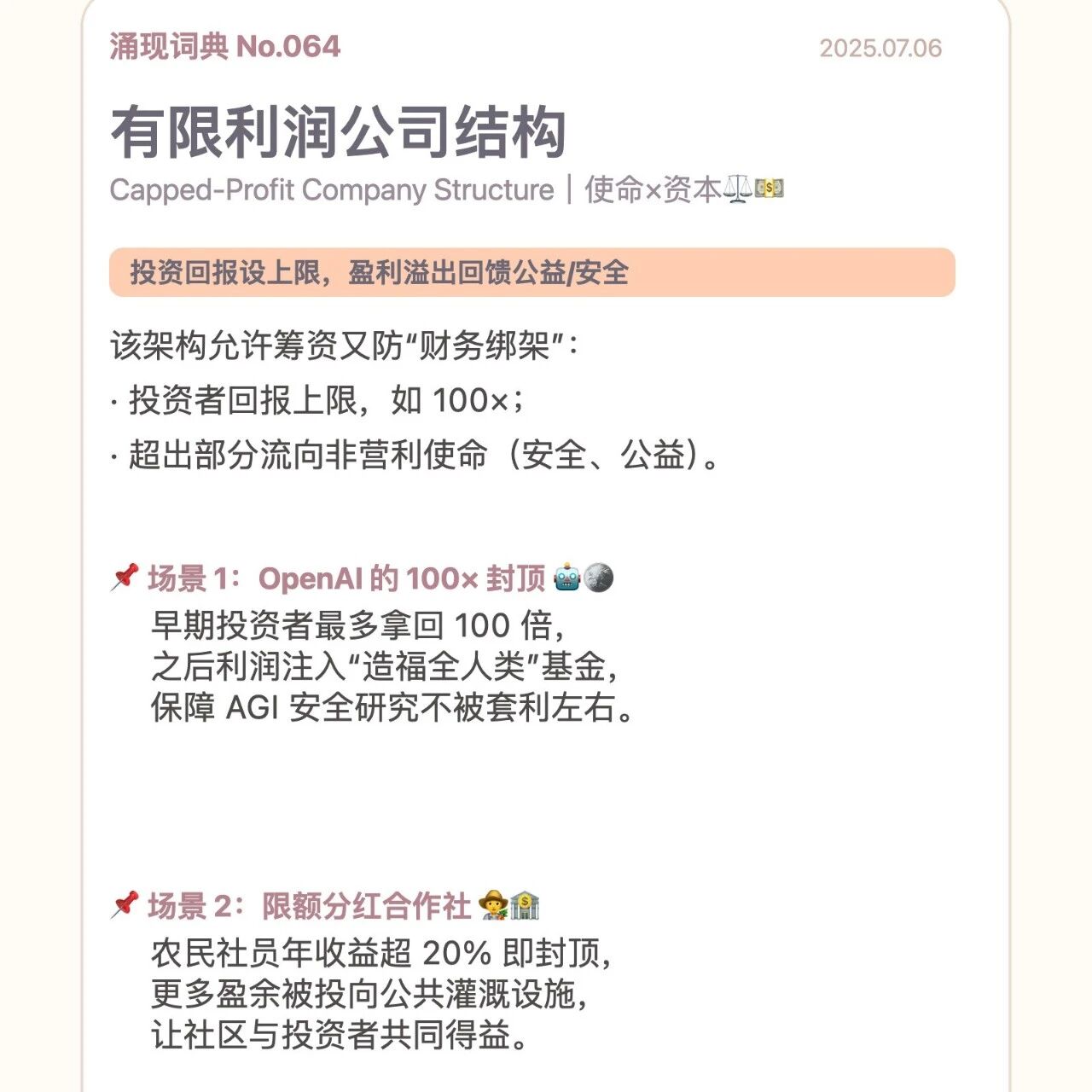 涌现词典 No.064 2025.07.06

有限利润公司结构

Capped-Profit Company Structure｜使命×资本⚖️💵

投资回报设上限，盈利溢出回馈公益/安全

该架构允许筹资又防“财务绑架”：

· 投资者回报上限，如100×；

· 超出部分流向非营利使命（安全、公益）。

📌 场景1：OpenAI的100×封顶 🤖🌑

早期投资者最多拿回100倍，
之后利润注入“造福全人类”基金，
保障AGI安全研究不被套利左右。

📌 场景2：限额分红合作社 🧑‍🌾🏦

农民社员年收益超20%即封顶，
更多盈余被投向公共灌溉设施，
让社区与投资者共同得益。